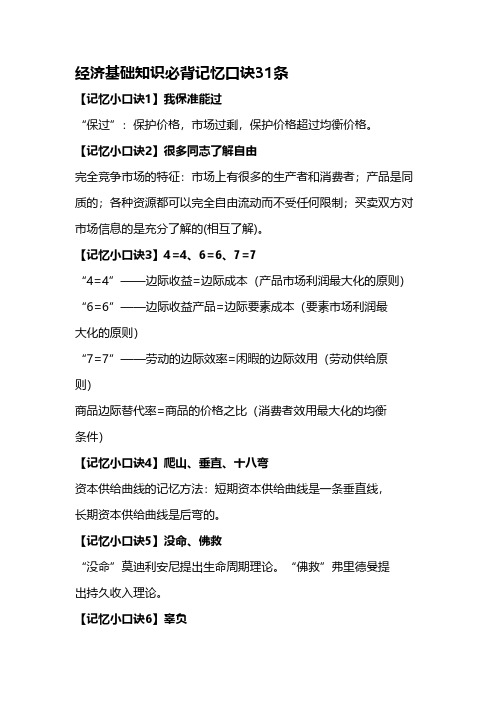 经济基础知识必背记忆口诀31条

【记忆小口诀1】我保准能过

“保过”：保护价格，市场过剩，保护价格超过均衡价格。

【记忆小口诀2】很多同志了解自由

完全竞争市场的特征：市场上有很多的生产者和消费者；产品是同质的；各种资源都可以完全自由流动而不受任何限制；买卖双方对市场信息的是充分了解的(相互了解)。

【记忆小口诀3】4=4、6=6、7=7

“4=4”——边际收益=边际成本（产品市场利润最大化的原则）

“6=6”——边际收益产品=边际要素成本（要素市场利润最大化的原则）

“7=7”——劳动的边际效率=闲暇的边际效用（劳动供给原则）

商品边际替代率=商品的价格之比（消费者效用最大化的均衡条件）

【记忆小口诀4】爬山、垂直、十八弯

资本供给曲线的记忆方法：短期资本供给曲线是一条垂直线，长期资本供给曲线是后弯的。

【记忆小口诀5】没命、佛救

“没命”莫迪利安尼提出生命周期理论。“佛救”弗里德曼提出持久收入理论。

【记忆小口诀6】辜负